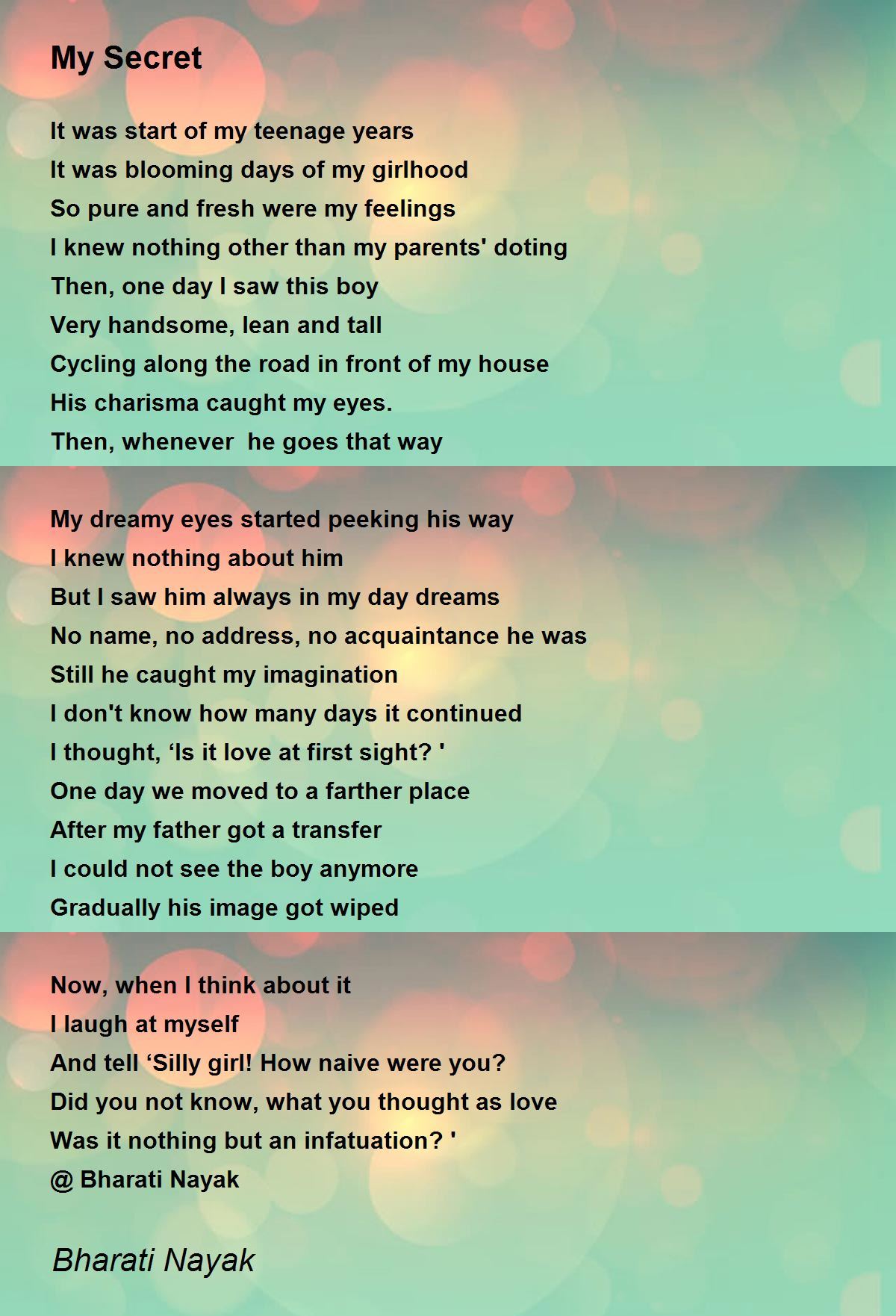 My Secret

It was start of my teenage years
It was blooming days of my girlhood
So pure and fresh were my feelings
I knew nothing other than my parents' doting
Then, one day I saw this boy
Very handsome, lean and tall
Cycling along the road in front of my house
His charisma caught my eyes.
Then, whenever he goes that way

My dreamy eyes started peeking his way
I knew nothing about him
But I saw him always in my day dreams
No name, no address, no acquaintance he was
Still he caught my imagination
I don't know how many days it continued
I thought, 'Is it love at first sight? '
One day we moved to a farther place
After my father got a transfer
I could not see the boy anymore
Gradually his image got wiped

Now, when I think about it
I laugh at myself
And tell 'Silly girl! How naive were you?
Did you not know, what you thought as love
Was it nothing but an infatuation? '
@ Bharati Nayak

Bharati Nayak